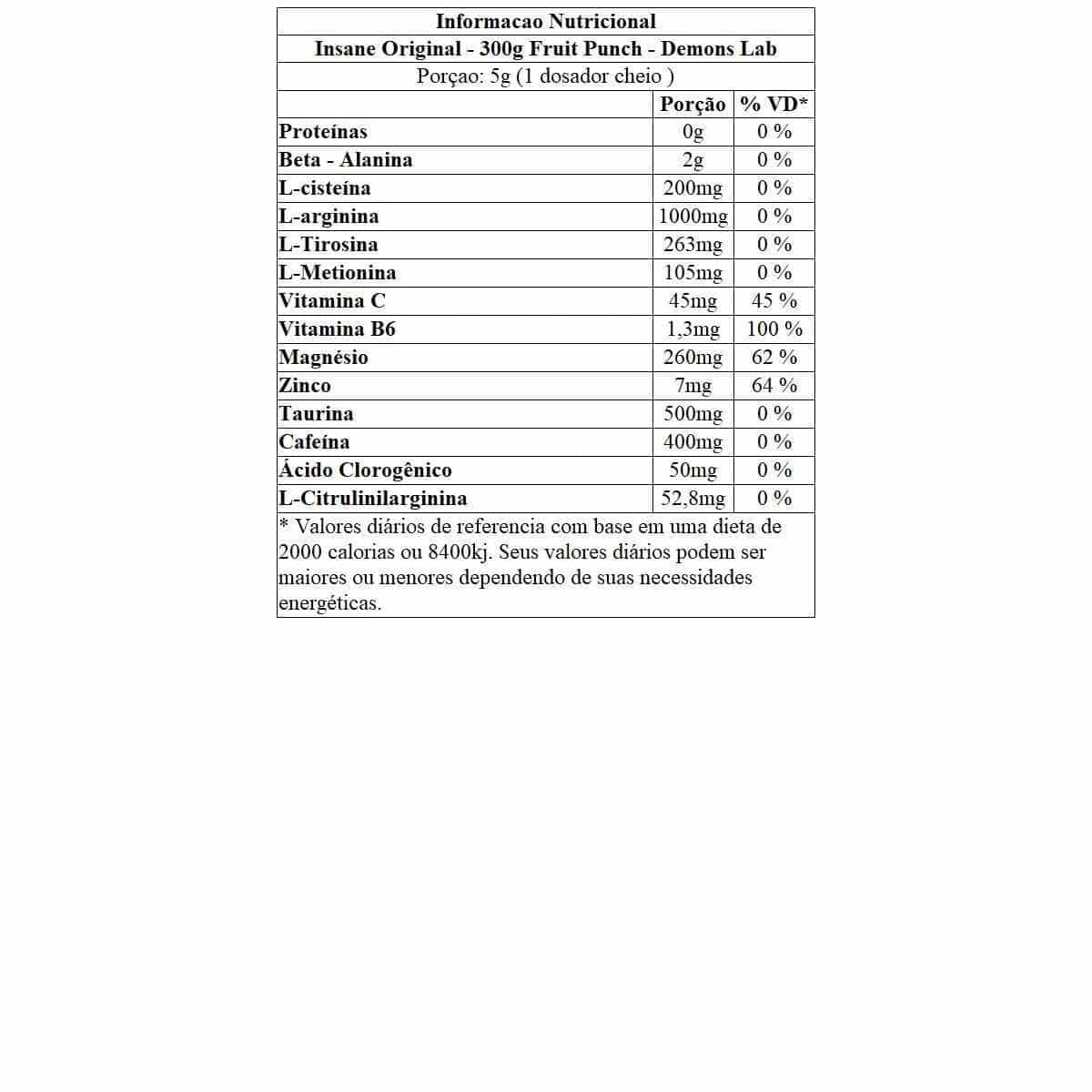 Informacao Nutricional

Insane Original - 300g Fruit Punch - Demons Lab

Porçao: 5g (1 dosador cheio )

| | Porção | % VD* |
|---|---|---|
| Proteínas | 0g | 0 % |
| Beta - Alanina | 2g | 0 % |
| L-cisteína | 200mg | 0 % |
| L-arginina | 1000mg | 0 % |
| L-Tirosina | 263mg | 0 % |
| L-Metionina | 105mg | 0 % |
| Vitamina C | 45mg | 45 % |
| Vitamina B6 | 1,3mg | 100 % |
| Magnésio | 260mg | 62 % |
| Zinco | 7mg | 64 % |
| Taurina | 500mg | 0 % |
| Cafeína | 400mg | 0 % |
| Ácido Clorogênico | 50mg | 0 % |
| L-Citrulinilarginina | 52,8mg | 0 % |

* Valores diários de referencia com base em uma dieta de 2000 calorias ou 8400kj. Seus valores diários podem ser maiores ou menores dependendo de suas necessidades energéticas.